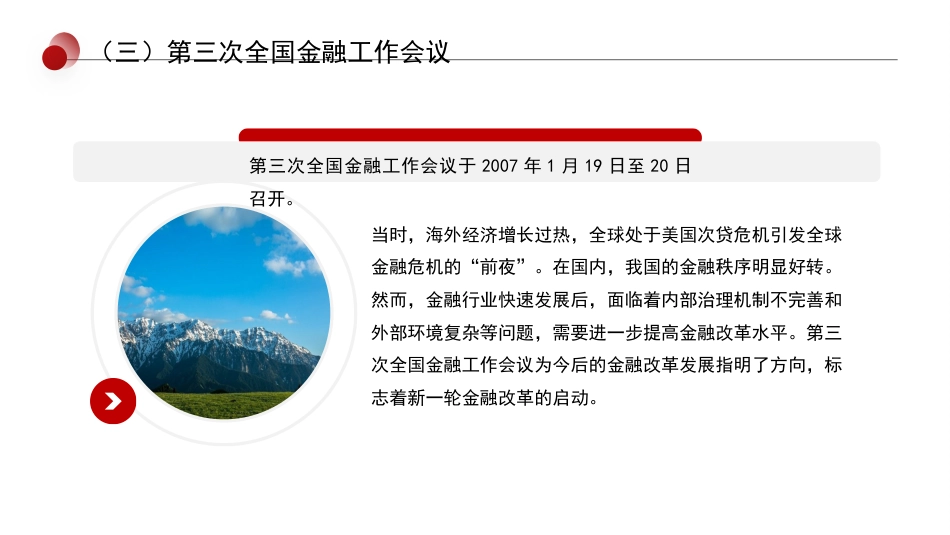 （三）第三次全国金融工作会议

第三次全国金融工作会议于 2007 年 1 月 19 日至 20 日召开。

当时，海外经济增长过热，全球处于美国次贷危机引发全球金融危机的“前夜”。在国内，我国的金融秩序明显好转。然而，金融行业快速发展后，面临着内部治理机制不完善和外部环境复杂等问题，需要进一步提高金融改革水平。第三次全国金融工作会议为今后的金融改革发展指明了方向，标志着新一轮金融改革的启动。